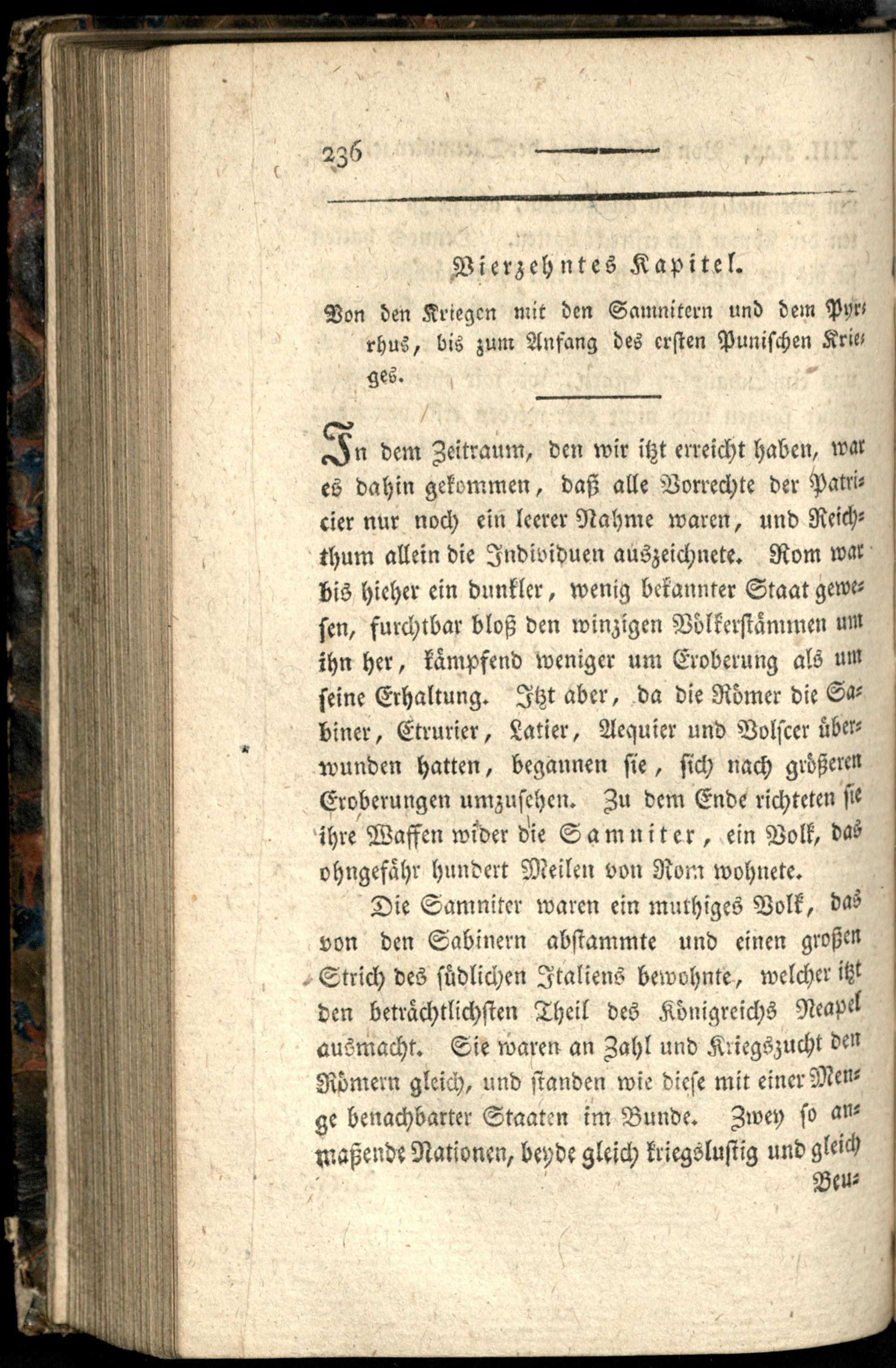 236

Vierzehntes Kapitel.

Von den Kriegen mit den Samnitern und dem Pyrrhus, bis zum Anfang des ersten Punischen Krieges.

In dem Zeitraum, den wir itzt erreicht haben, war es dahin gekommen, daß alle Vorrechte der Patricier nur noch ein leerer Nahme waren, und Reichthum allein die Individuen auszeichnete. Rom war bis hieher ein dunkler, wenig bekannter Staat gewesen, furchtbar bloß den winzigen Völkerstämmen um ihn her, kämpfend weniger um Eroberung als um seine Erhaltung. Itzt aber, da die Römer die Sabiner, Etrurier, Latier, Aequier und Volscer überwunden hatten, begannen sie, sich nach größeren Eroberungen umzusehen. Zu dem Ende richteten sie ihre Waffen wider die Samniter, ein Volk, das ohngefähr hundert Meilen von Rom wohnete.

Die Samniter waren ein muthiges Volk, das von den Sabinern abstammte und einen großen Strich des südlichen Italiens bewohnte, welcher itzt den beträchtlichsten Theil des Königreichs Neapel ausmacht. Sie waren an Zahl und Kriegszucht den Römern gleich, und standen wie diese mit einer Menge benachbarter Staaten im Bunde. Zwey so anmaßende Nationen, beyde gleich kriegslustig und gleich

Beu=